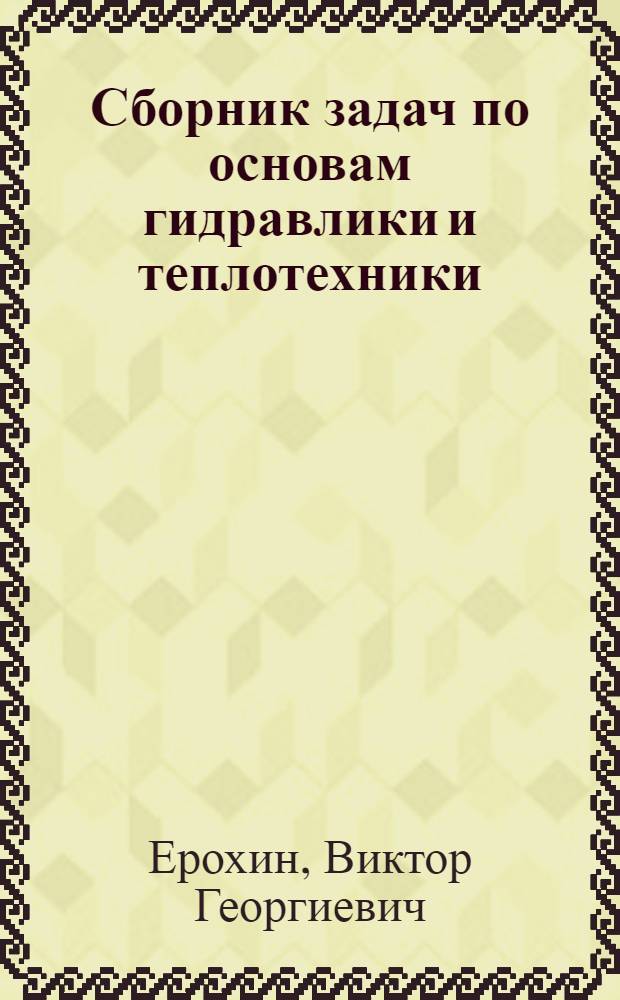 Сборник задач по основам гидравлики и теплотехники

Ерохин, Виктор Георгиевич